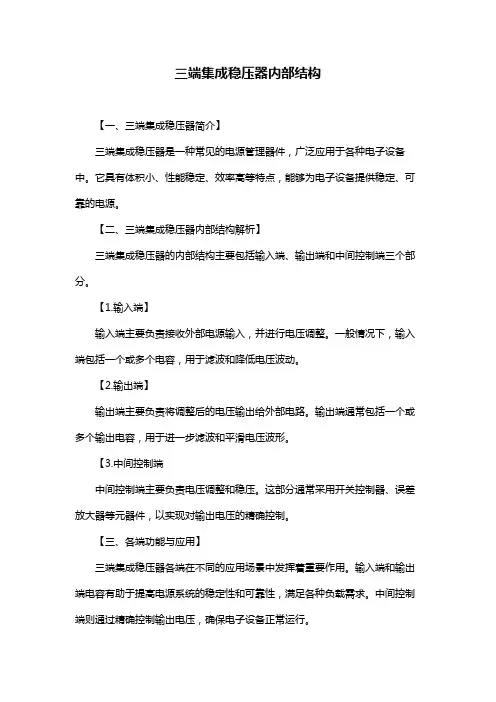 三端集成稳压器内部结构

【一、三端集成稳压器简介】

三端集成稳压器是一种常见的电源管理器件，广泛应用于各种电子设备中。它具有体积小、性能稳定、效率高等特点，能够为电子设备提供稳定、可靠的电源。

【二、三端集成稳压器内部结构解析】

三端集成稳压器的内部结构主要包括输入端、输出端和中间控制端三个部分。

【1.输入端】

输入端主要负责接收外部电源输入，并进行电压调整。一般情况下，输入端包括一个或多个电容，用于滤波和降低电压波动。

【2.输出端】

输出端主要负责将调整后的电压输出给外部电路。输出端通常包括一个或多个输出电容，用于进一步滤波和平滑电压波形。

【3.中间控制端

中间控制端主要负责电压调整和稳压。这部分通常采用开关控制器、误差放大器等元器件，以实现对输出电压的精确控制。

【三、各端功能与应用】

三端集成稳压器各端在不同的应用场景中发挥着重要作用。输入端和输出端电容有助于提高电源系统的稳定性和可靠性，满足各种负载需求。中间控制端则通过精确控制输出电压，确保电子设备正常运行。